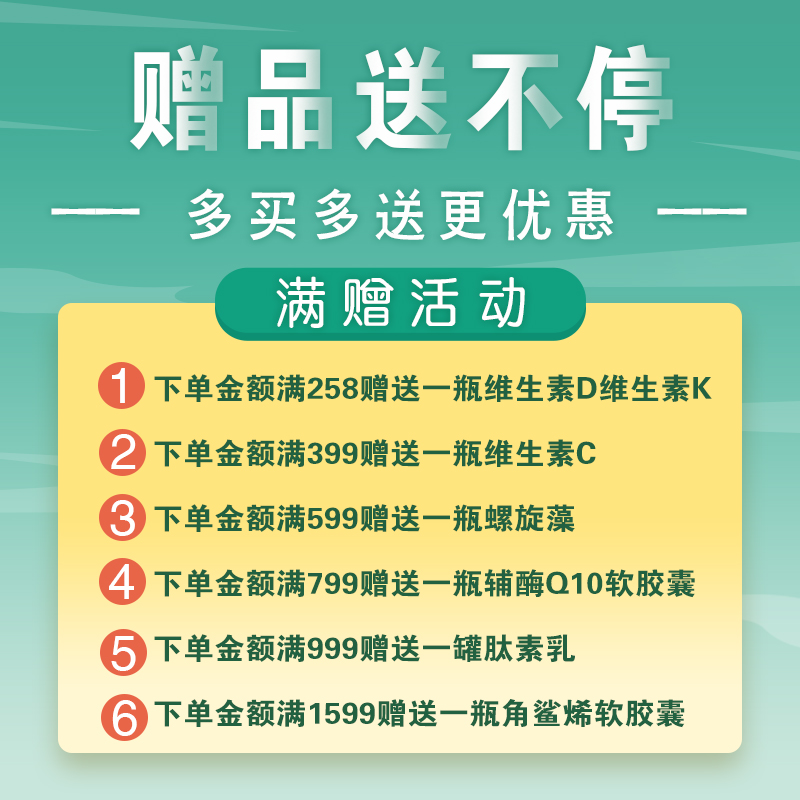 赠品送不停

— 多买多送更优惠 —

满赠活动

1 下单金额满258赠送一瓶维生素D维生素K

2 下单金额满399赠送一瓶维生素C

3 下单金额满599赠送一瓶螺旋藻

4 下单金额满799赠送一瓶辅酶Q10软胶囊

5 下单金额满999赠送一罐肽素乳

6 下单金额满1599赠送一瓶角鲨烯软胶囊